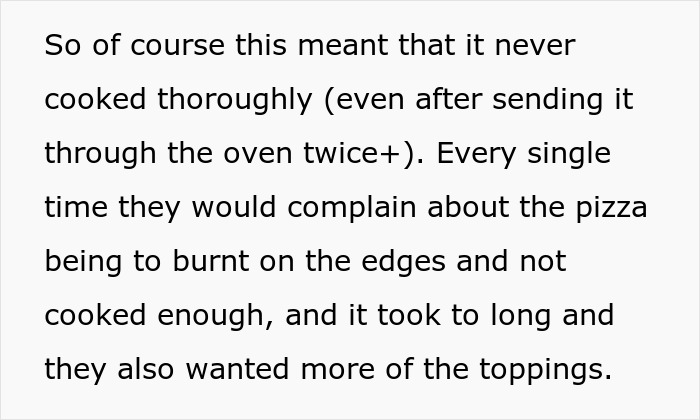 So of course this meant that it never cooked thoroughly (even after sending it through the oven twice+). Every single time they would complain about the pizza being to burnt on the edges and not cooked enough, and it took to long and they also wanted more of the toppings.